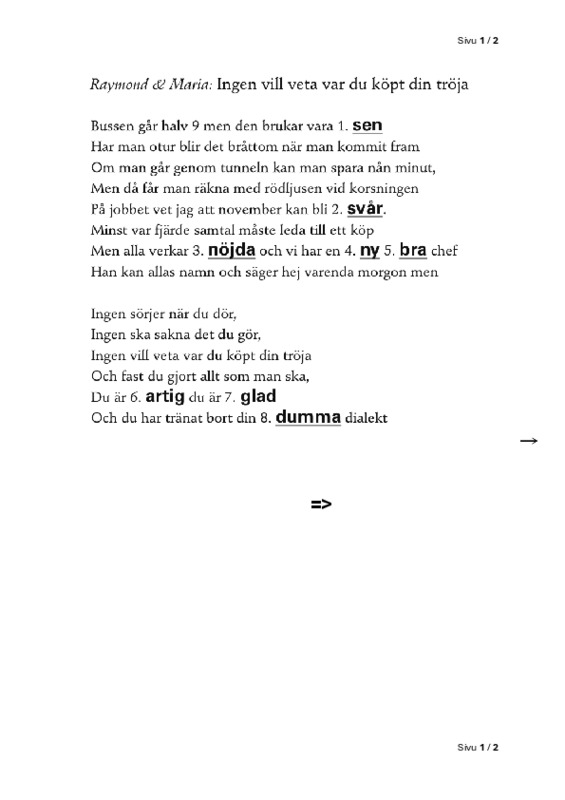 Sivu 1 / 2

Raymond & Maria: Ingen vill veta var du köpt din tröja

Bussen går halv 9 men den brukar vara 1. sen
Har man otur blir det bråttom när man kommit fram
Om man går genom tunneln kan man spara nån minut,
Men då får man räkna med rödljusen vid korsningen
På jobbet vet jag att november kan bli 2. svår.
Minst var fjärde samtal måste leda till ett köp
Men alla verkar 3. nöjda och vi har en 4. ny 5. bra chef
Han kan allas namn och säger hej varenda morgon men

Ingen sörjer när du dör,
Ingen ska sakna det du gör,
Ingen vill veta var du köpt din tröja
Och fast du gjort allt som man ska,
Du är 6. artig du är 7. glad
Och du har tränat bort din 8. dumma dialekt

→

=>

Sivu 1 / 2